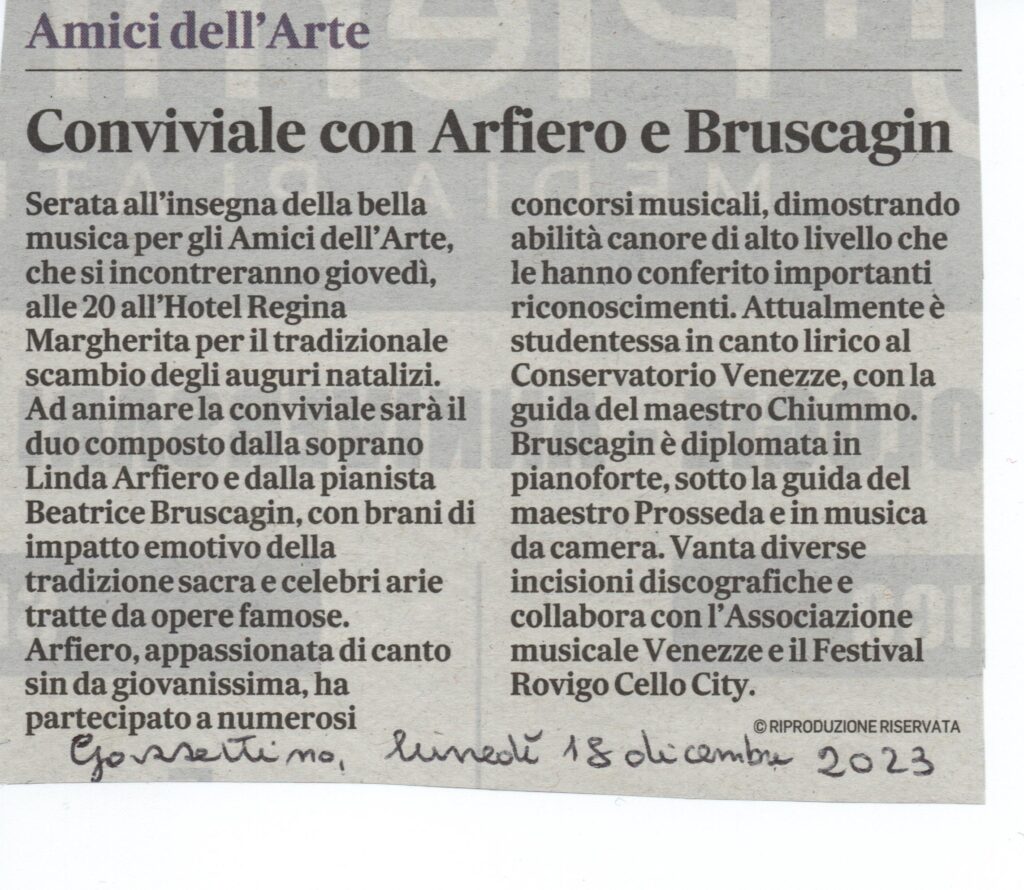 Amici dell'Arte

Conviviale con Arfiero e Bruscagin

Serata all'insegna della bella musica per gli Amici dell'Arte, che si incontreranno giovedì, alle 20 all'Hotel Regina Margherita per il tradizionale scambio degli auguri natalizi. Ad animare la conviviale sarà il duo composto dalla soprano Linda Arfiero e dalla pianista Beatrice Bruscagin, con brani di impatto emotivo della tradizione sacra e celebri arie tratte da opere famose. Arfiero, appassionata di canto sin da giovanissima, ha partecipato a numerosi concorsi musicali, dimostrando abilità canore di alto livello che le hanno conferito importanti riconoscimenti. Attualmente è studentessa in canto lirico al Conservatorio Venezze, con la guida del maestro Chiummo. Bruscagin è diplomata in pianoforte, sotto la guida del maestro Prosseda e in musica da camera. Vanta diverse incisioni discografiche e collabora con l'Associazione musicale Venezze e il Festival Rovigo Cello City.

© RIPRODUZIONE RISERVATA

Gazzettino, lunedì 18 dicembre 2023